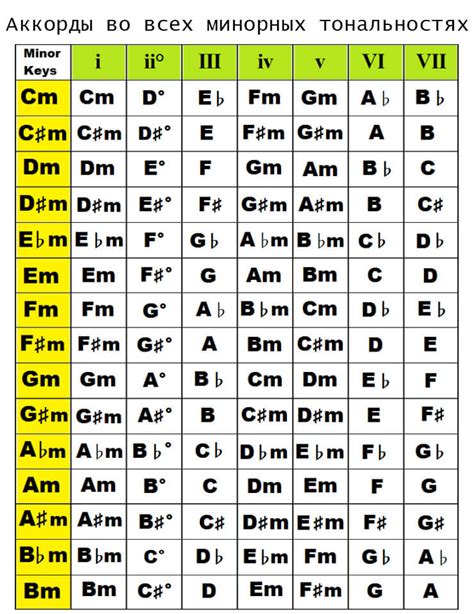 Аккорды во всех минорных тональностях

| Minor Keys | i | ii° | III | iv | v | VI | VII |
|---|---|---|---|---|---|---|---|
| Cm | Cm | D° | E♭ | Fm | Gm | A♭ | B♭ |
| C♯m | C♯m | D♯° | E | F♯m | G♯m | A | B |
| Dm | Dm | E° | F | Gm | Am | B♭ | C |
| D♯m | D♯m | E♯° | F♯ | G♯m | A♯m | B | C♯ |
| E♭m | E♭m | F° | G♭ | A♭m | B♭m | C♭ | D♭ |
| Em | Em | F♯° | G | Am | Bm | C | D |
| Fm | Fm | G° | A♭ | B♭m | Cm | D♭ | E♭ |
| F♯m | F♯m | G♯° | A | Bm | C♯m | D | E |
| Gm | Gm | A° | B♭ | Cm | Dm | E♭ | F |
| G♯m | G♯m | A♯° | B | C♯m | D♯m | E | F♯ |
| A♭m | A♭m | B♭° | C♭ | D♭m | E♭m | F♭ | G♭ |
| Am | Am | B° | C | Dm | Em | F | G |
| A♯m | A♯m | B♯° | C♯ | D♯m | E♯m | F♯ | G♯ |
| B♭m | B♭m | C° | D♭ | E♭m | Fm | G♭ | A♭ |
| Bm | Bm | C♯° | D | Em | F♯m | G | A |